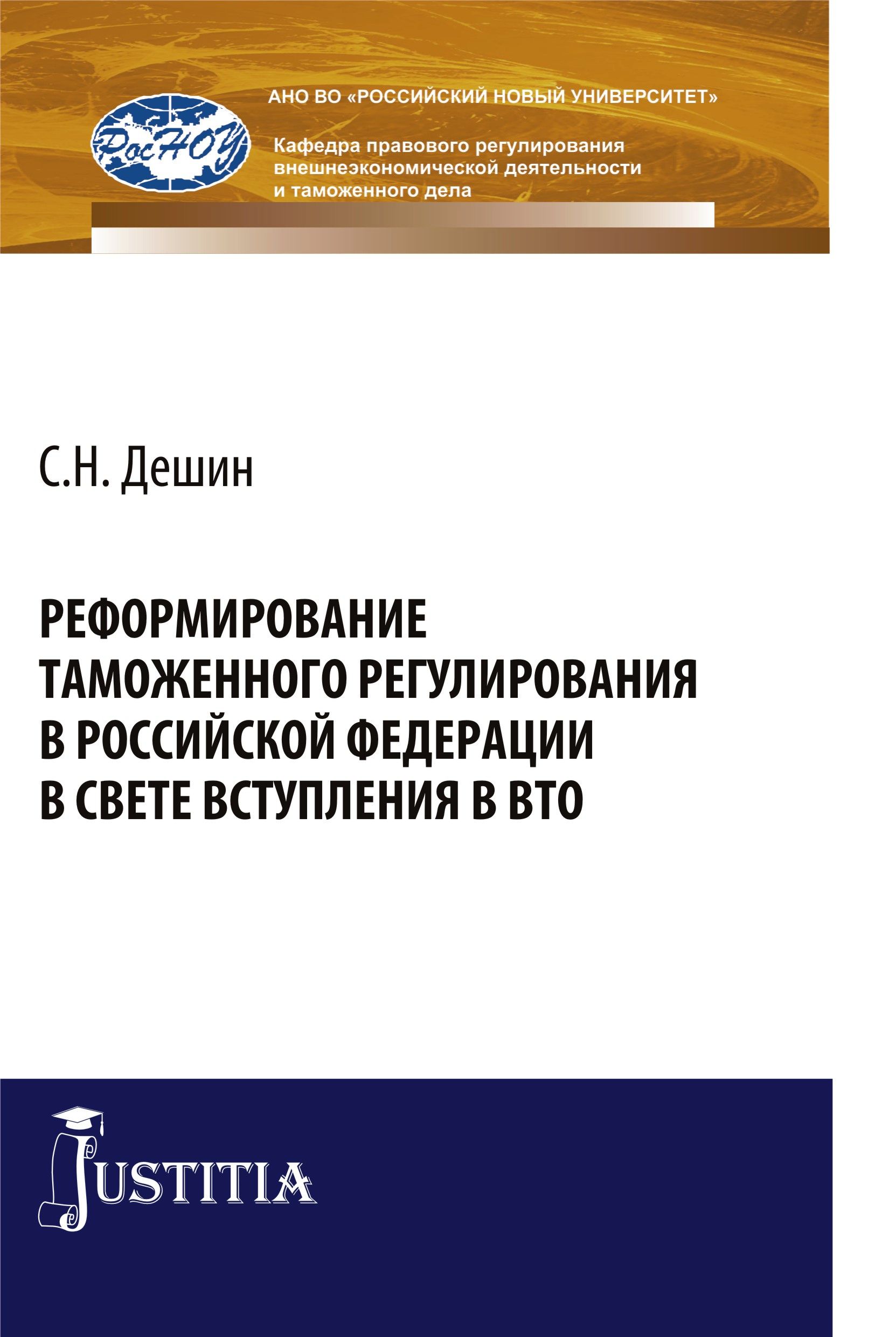 РосНОУ

АНО ВО «РОССИЙСКИЙ НОВЫЙ УНИВЕРСИТЕТ»

Кафедра правового регулирования внешнеэкономической деятельности и таможенного дела

С.Н. Дешин

РЕФОРМИРОВАНИЕ ТАМОЖЕННОГО РЕГУЛИРОВАНИЯ В РОССИЙСКОЙ ФЕДЕРАЦИИ В СВЕТЕ ВСТУПЛЕНИЯ В ВТО

JUSTITIA